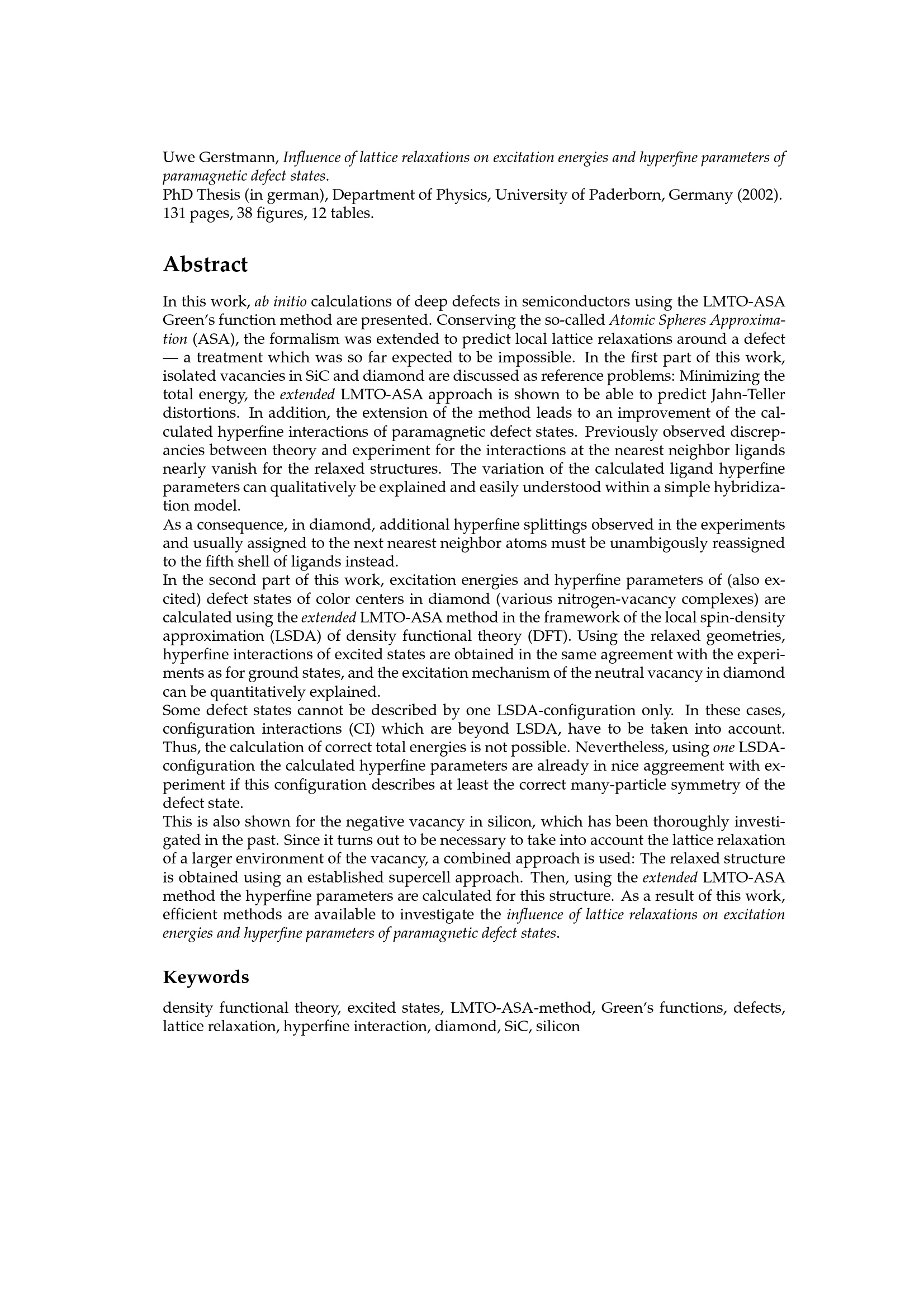 Uwe Gerstmann, Influence of lattice relaxations on excitation energies and hyperfine parameters of paramagnetic defect states.
PhD Thesis (in german), Department of Physics, University of Paderborn, Germany (2002).
131 pages, 38 figures, 12 tables.

Abstract

In this work, ab initio calculations of deep defects in semiconductors using the LMTO-ASA Green's function method are presented. Conserving the so-called Atomic Spheres Approximation (ASA), the formalism was extended to predict local lattice relaxations around a defect — a treatment which was so far expected to be impossible. In the first part of this work, isolated vacancies in SiC and diamond are discussed as reference problems: Minimizing the total energy, the extended LMTO-ASA approach is shown to be able to predict Jahn-Teller distortions. In addition, the extension of the method leads to an improvement of the calculated hyperfine interactions of paramagnetic defect states. Previously observed discrepancies between theory and experiment for the interactions at the nearest neighbor ligands nearly vanish for the relaxed structures. The variation of the calculated ligand hyperfine parameters can qualitatively be explained and easily understood within a simple hybridization model.
As a consequence, in diamond, additional hyperfine splittings observed in the experiments and usually assigned to the next nearest neighbor atoms must be unambigously reassigned to the fifth shell of ligands instead.
In the second part of this work, excitation energies and hyperfine parameters of (also excited) defect states of color centers in diamond (various nitrogen-vacancy complexes) are calculated using the extended LMTO-ASA method in the framework of the local spin-density approximation (LSDA) of density functional theory (DFT). Using the relaxed geometries, hyperfine interactions of excited states are obtained in the same agreement with the experiments as for ground states, and the excitation mechanism of the neutral vacancy in diamond can be quantitatively explained.
Some defect states cannot be described by one LSDA-configuration only. In these cases, configuration interactions (CI) which are beyond LSDA, have to be taken into account. Thus, the calculation of correct total energies is not possible. Nevertheless, using one LSDA-configuration the calculated hyperfine parameters are already in nice aggreement with experiment if this configuration describes at least the correct many-particle symmetry of the defect state.
This is also shown for the negative vacancy in silicon, which has been thoroughly investigated in the past. Since it turns out to be necessary to take into account the lattice relaxation of a larger environment of the vacancy, a combined approach is used: The relaxed structure is obtained using an established supercell approach. Then, using the extended LMTO-ASA method the hyperfine parameters are calculated for this structure. As a result of this work, efficient methods are available to investigate the influence of lattice relaxations on excitation energies and hyperfine parameters of paramagnetic defect states.

Keywords

density functional theory, excited states, LMTO-ASA-method, Green's functions, defects, lattice relaxation, hyperfine interaction, diamond, SiC, silicon